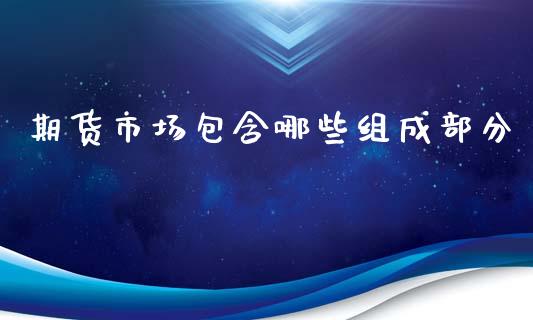 期货市场包含哪些组成部分